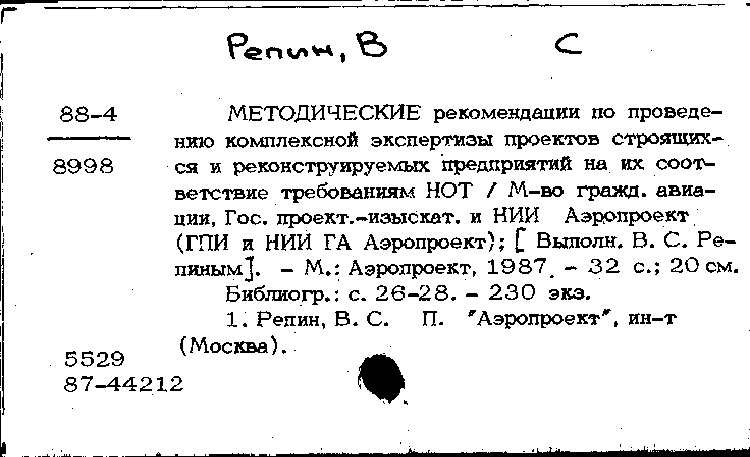 Репин, В    С

88-4

8998

МЕТОДИЧЕСКИЕ рекомендации по проведению комплексной экспертизы проектов строящихся и реконструируемых предприятий на их соответствие требованиям НОТ / М-во гражд. авиации, Гос. проект.-изыскат. и НИИ Аэропроект (ГПИ и НИИ ГА Аэропроект); [ Выполн. В. С. Репиным]. – М.: Аэропроект, 1987. – 32 с.; 20 см.

Библиогр.: с. 26-28. – 230 экз.

1. Репин, В. С. П. "Аэропроект", ин-т (Москва).

5529
87-44212